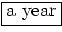 a year